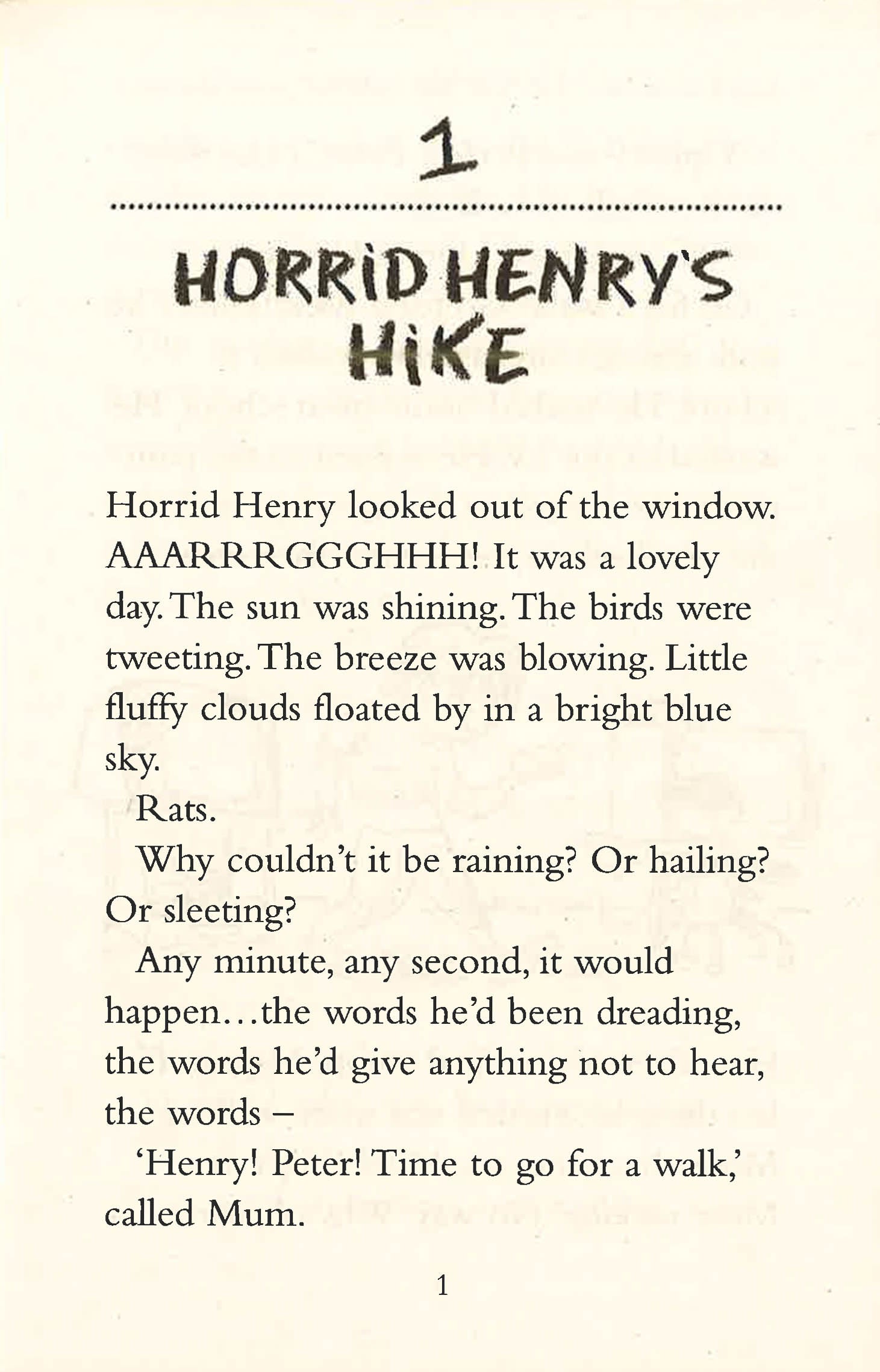 1

HORRID HENRY'S HIKE

Horrid Henry looked out of the window. AAARRRGGGHHH! It was a lovely day. The sun was shining. The birds were tweeting. The breeze was blowing. Little fluffy clouds floated by in a bright blue sky.

Rats.

Why couldn't it be raining? Or hailing? Or sleeting?

Any minute, any second, it would happen...the words he'd been dreading, the words he'd give anything not to hear, the words –

'Henry! Peter! Time to go for a walk,' called Mum.

1